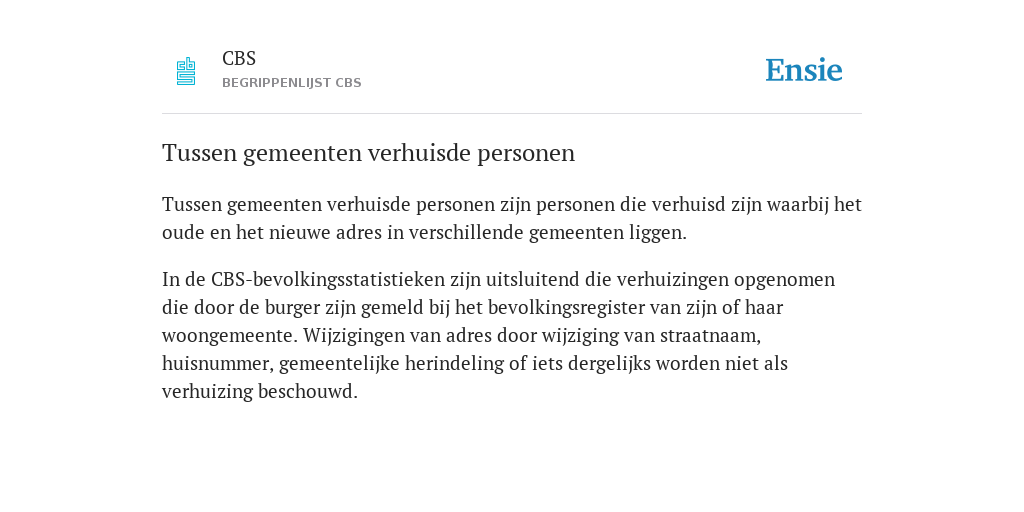 CBS
BEGRIPPENLIJST CBS

Ensie

Tussen gemeenten verhuisde personen

Tussen gemeenten verhuisde personen zijn personen die verhuisd zijn waarbij het oude en het nieuwe adres in verschillende gemeenten liggen.

In de CBS-bevolkingsstatistieken zijn uitsluitend die verhuizingen opgenomen die door de burger zijn gemeld bij het bevolkingsregister van zijn of haar woongemeente. Wijzigingen van adres door wijziging van straatnaam, huisnummer, gemeentelijke herindeling of iets dergelijks worden niet als verhuizing beschouwd.